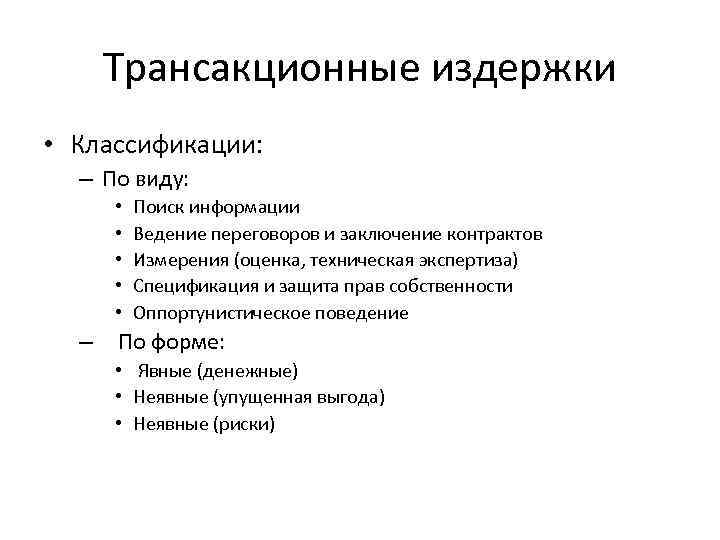 Трансакционные издержки

• Классификации:
– По виду:
• Поиск информации
• Ведение переговоров и заключение контрактов
• Измерения (оценка, техническая экспертиза)
• Спецификация и защита прав собственности
• Оппортунистическое поведение
– По форме:
• Явные (денежные)
• Неявные (упущенная выгода)
• Неявные (риски)